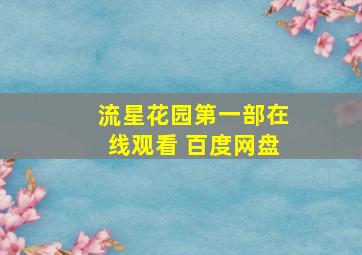 流星花园第一部在线观看 百度网盘